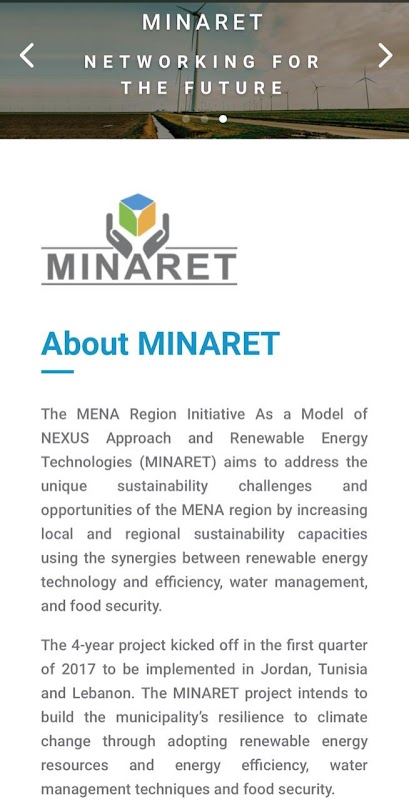 MINARET

NETWORKING FOR THE FUTURE

MINARET

About MINARET

The MENA Region Initiative As a Model of NEXUS Approach and Renewable Energy Technologies (MINARET) aims to address the unique sustainability challenges and opportunities of the MENA region by increasing local and regional sustainability capacities using the synergies between renewable energy technology and efficiency, water management, and food security.

The 4-year project kicked off in the first quarter of 2017 to be implemented in Jordan, Tunisia and Lebanon. The MINARET project intends to build the municipality's resilience to climate change through adopting renewable energy resources and energy efficiency, water management techniques and food security.